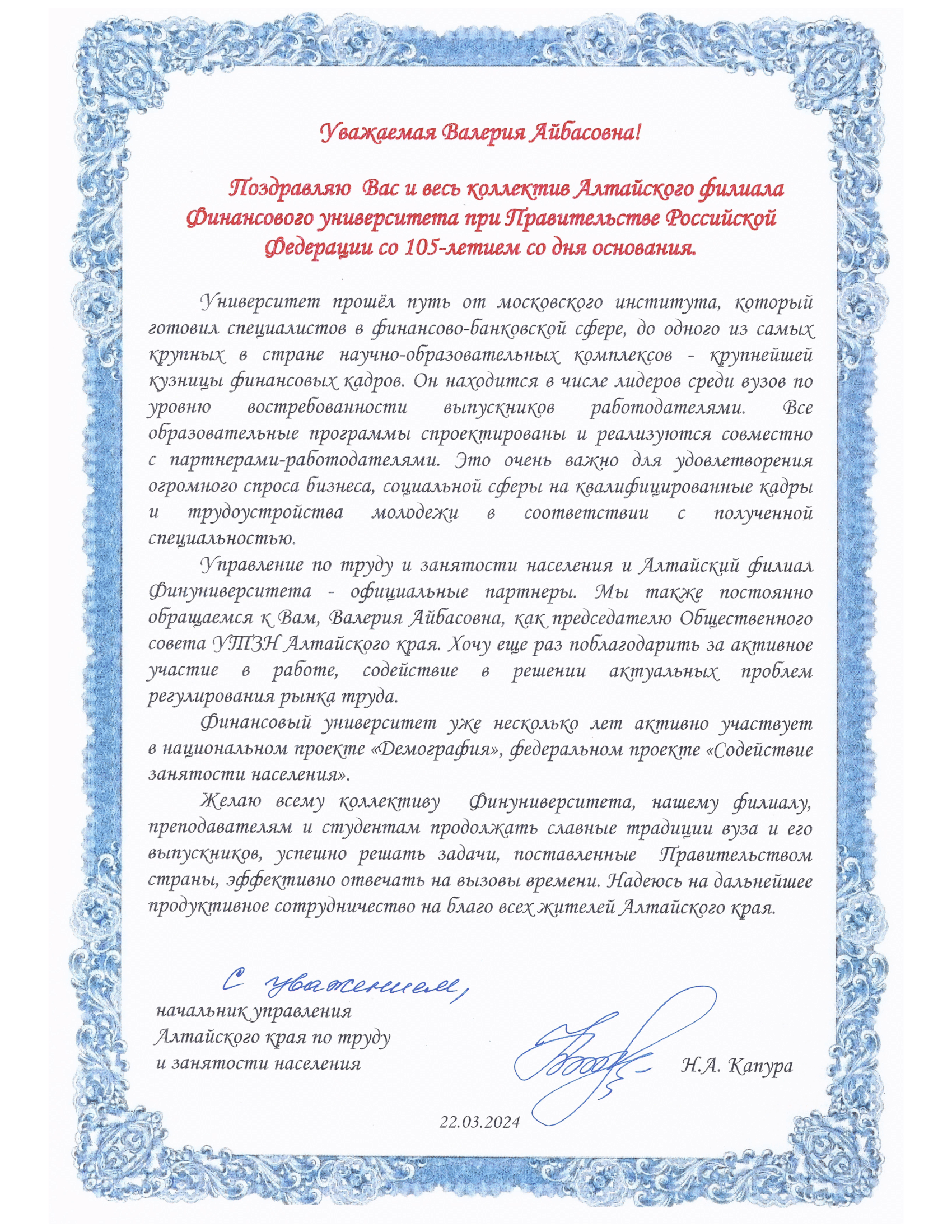 Уважаемая Валерия Айбасовна!

Поздравляю Вас и весь коллектив Алтайского филиала Финансового университета при Правительстве Российской Федерации со 105-летием со дня основания.

Университет прошёл путь от московского института, который готовил специалистов в финансово-банковской сфере, до одного из самых крупных в стране научно-образовательных комплексов - крупнейшей кузницы финансовых кадров. Он находится в числе лидеров среди вузов по уровню востребованности выпускников работодателями. Все образовательные программы спроектированы и реализуются совместно с партнерами-работодателями. Это очень важно для удовлетворения огромного спроса бизнеса, социальной сферы на квалифицированные кадры и трудоустройства молодежи в соответствии с полученной специальностью.

Управление по труду и занятости населения и Алтайский филиал Финуниверситета - официальные партнеры. Мы также постоянно обращаемся к Вам, Валерия Айбасовна, как председателю Общественного совета УТЗН Алтайского края. Хочу еще раз поблагодарить за активное участие в работе, содействие в решении актуальных проблем регулирования рынка труда.

Финансовый университет уже несколько лет активно участвует в национальном проекте «Демография», федеральном проекте «Содействие занятости населения».

Желаю всему коллективу Финуниверситета, нашему филиалу, преподавателям и студентам продолжать славные традиции вуза и его выпускников, успешно решать задачи, поставленные Правительством страны, эффективно отвечать на вызовы времени. Надеюсь на дальнейшее продуктивное сотрудничество на благо всех жителей Алтайского края.

С уважением,
начальник управления Алтайского края по труду и занятости населения

Н.А. Капура

22.03.2024